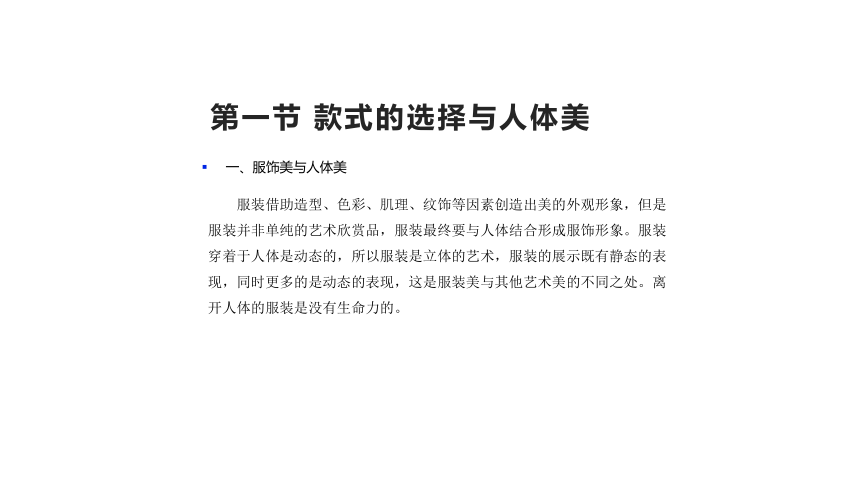 第一节 款式的选择与人体美

一、服饰美与人体美

服装借助造型、色彩、肌理、纹饰等因素创造出美的外观形象，但是服装并非单纯的艺术欣赏品，服装最终要与人体结合形成服饰形象。服装穿着于人体是动态的，所以服装是立体的艺术，服装的展示既有静态的表现，同时更多的是动态的表现，这是服装美与其他艺术美的不同之处。离开人体的服装是没有生命力的。